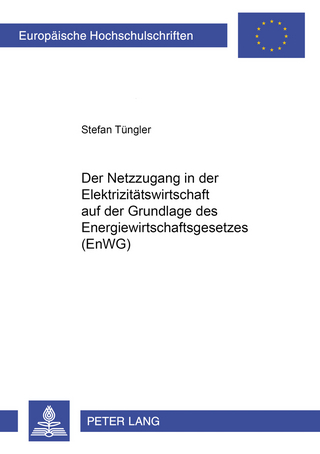 Europäische Hochschulschriften

Stefan Tüngler

Der Netzzugang in der Elektrizitätswirtschaft auf der Grundlage des Energiewirtschaftsgesetzes (EnWG)

PETER LANG